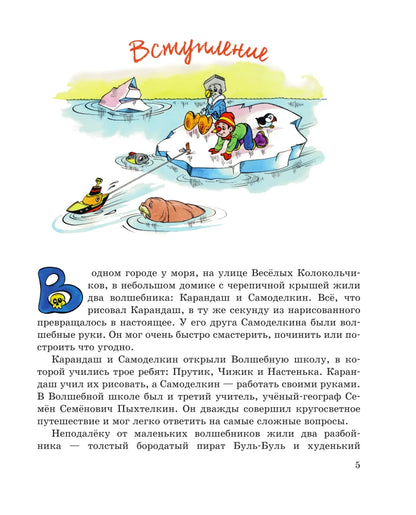 Вступление

В одном городе у моря, на улице Весёлых Колокольчиков, в небольшом домике с черепичной крышей жили два волшебника: Карандаш и Самоделкин. Всё, что рисовал Карандаш, в ту же секунду из нарисованного превращалось в настоящее. У его друга Самоделкина были волшебные руки. Он мог очень быстро смастерить, починить или построить что угодно.

Карандаш и Самоделкин открыли Волшебную школу, в которой учились трое ребят: Прутик, Чижик и Настенька. Карандаш учил их рисовать, а Самоделкин — работать своими руками. В Волшебной школе был и третий учитель, учёный-географ Семён Семёнович Пыхтелкин. Он дважды совершил кругосветное путешествие и мог легко ответить на самые сложные вопросы.

Неподалёку от маленьких волшебников жили два разбойника — толстый бородатый пират Буль-Буль и худенький

5